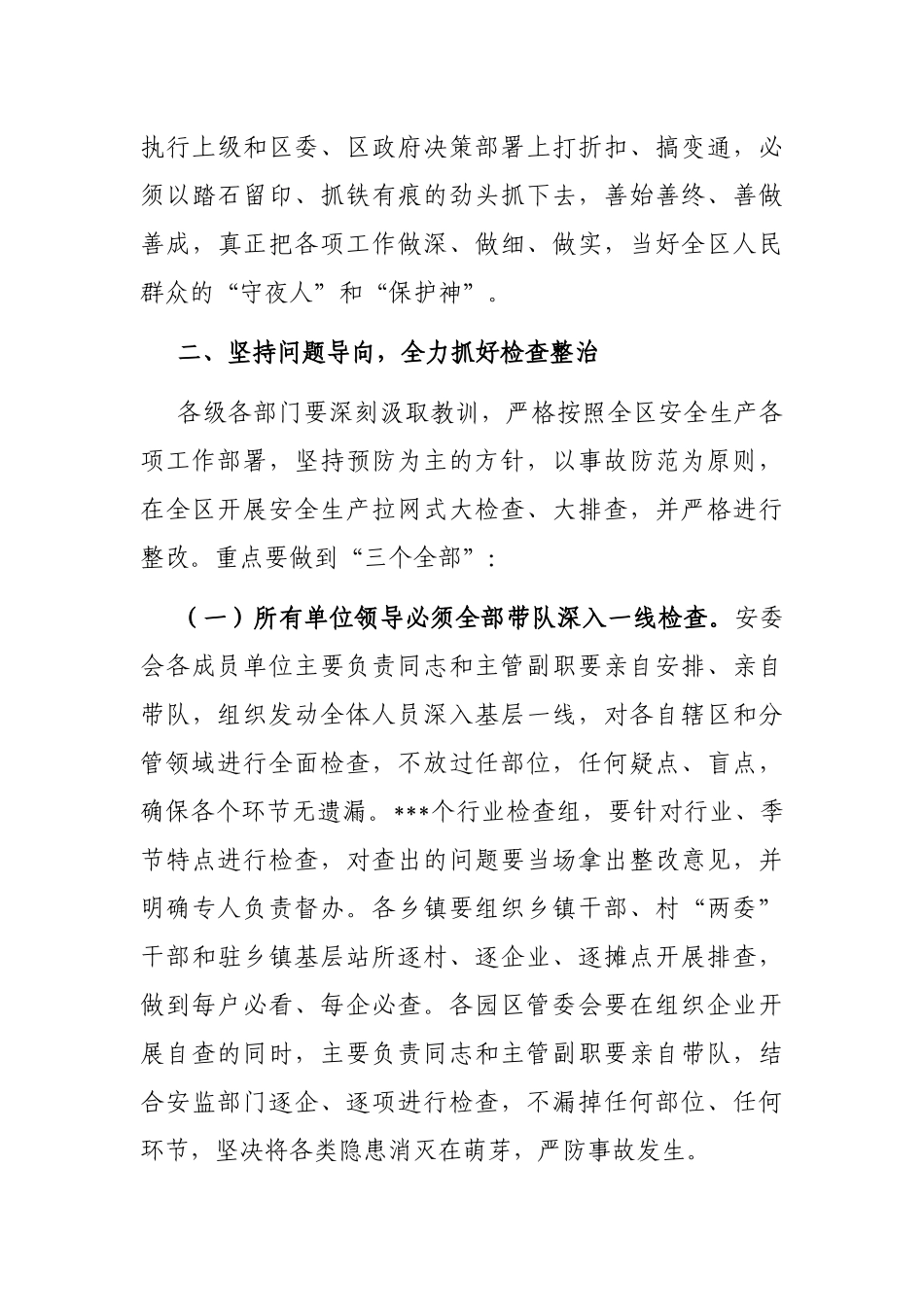 执行上级和区委、区政府决策部署上打折扣、搞变通，必须以踏石留印、抓铁有痕的劲头抓下去，善始善终、善做善成，真正把各项工作做深、做细、做实，当好全区人民群众的“守夜人”和“保护神”。

二、坚持问题导向，全力抓好检查整治

各级各部门要深刻汲取教训，严格按照全区安全生产各项工作部署，坚持预防为主的方针，以事故防范为原则，在全区开展安全生产拉网式大检查、大排查，并严格进行整改。重点要做到“三个全部”：

（一）所有单位领导必须全部带队深入一线检查。安委会各成员单位主要负责同志和主管副职要亲自安排、亲自带队，组织发动全体人员深入基层一线，对各自辖区和分管领域进行全面检查，不放过任部位，任何疑点、盲点，确保各个环节无遗漏。***个行业检查组，要针对行业、季节特点进行检查，对查出的问题要当场拿出整改意见，并明确专人负责督办。各乡镇要组织乡镇干部、村“两委”干部和驻乡镇基层站所逐村、逐企业、逐摊点开展排查，做到每户必看、每企必查。各园区管委会要在组织企业开展自查的同时，主要负责同志和主管副职要亲自带队，结合安监部门逐企、逐项进行检查，不漏掉任何部位、任何环节，坚决将各类隐患消灭在萌芽，严防事故发生。